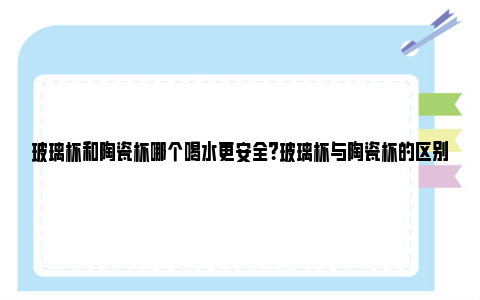 玻璃杯和陶瓷杯哪个喝水更安全?玻璃杯与陶瓷杯的区别